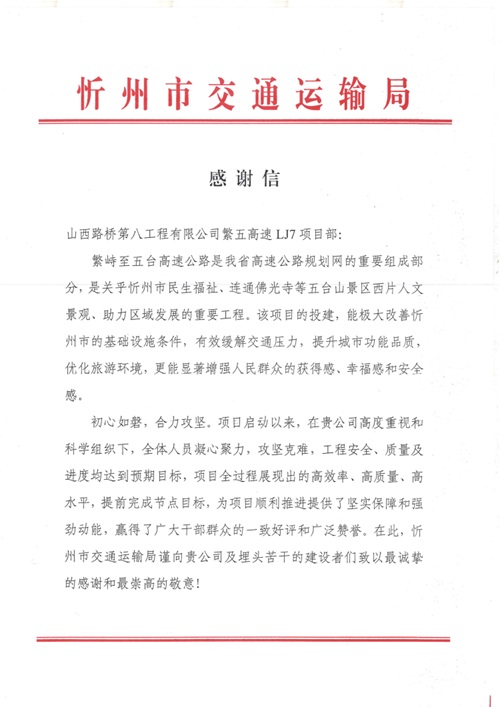 忻州市交通运输局

感谢信

山西路桥第八工程有限公司繁五高速 LJ7 项目部：

繁峙至五台高速公路是我省高速公路规划网的重要组成部分，是关乎忻州市民生福祉、连通佛光寺等五台山景区西片人文景观、助力区域发展的重要工程。该项目的投建，能极大改善忻州市的基础设施条件，有效缓解交通压力，提升城市功能品质，优化旅游环境，更能显著增强人民群众的获得感、幸福感和安全感。

初心如磐，合力攻坚。项目启动以来，在贵公司高度重视和科学组织下，全体人员凝心聚力，攻坚克难，工程安全、质量及进度均达到预期目标，项目全过程展现出的高效率、高质量、高水平，提前完成节点目标，为项目顺利推进提供了坚实保障和强劲动能，赢得了广大干部群众的一致好评和广泛赞誉。在此，忻州市交通运输局谨向贵公司及埋头苦干的建设者们致以最诚挚的感谢和最崇高的敬意！